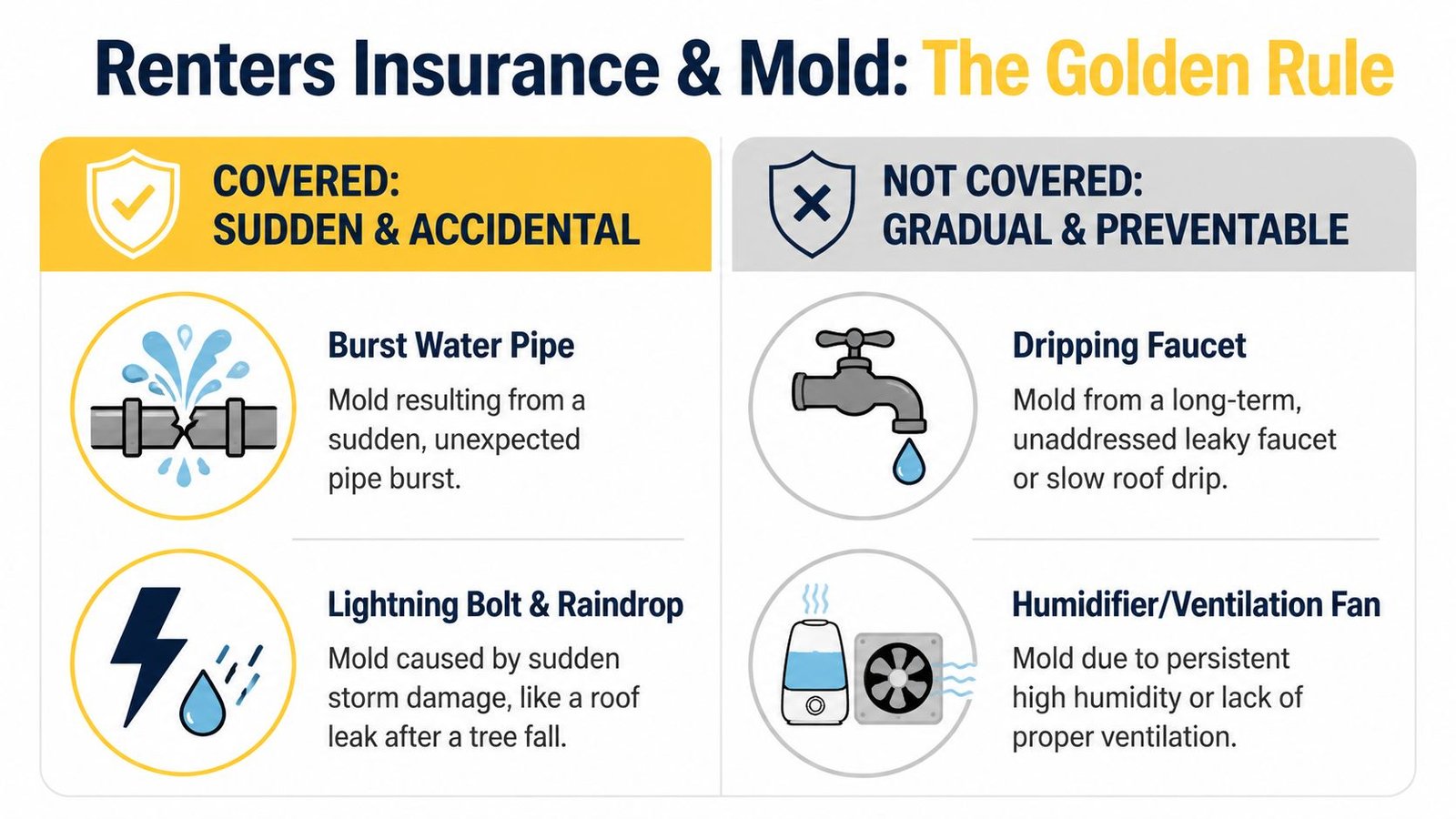 Renters Insurance & Mold: The Golden Rule

COVERED:
SUDDEN & ACCIDENTAL

Burst Water Pipe
Mold resulting from a sudden, unexpected pipe burst.

Lightning Bolt & Raindrop
Mold caused by sudden storm damage, like a roof leak after a tree fall.

NOT COVERED:
GRADUAL & PREVENTABLE

Dripping Faucet
Mold from a long-term, unaddressed leaky faucet or slow roof drip.

Humidifier/Ventilation Fan
Mold due to persistent high humidity or lack of proper ventilation.